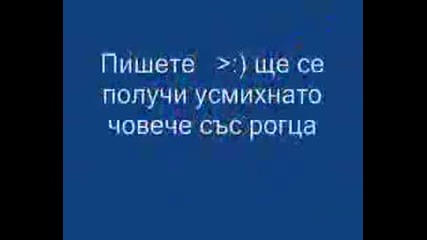 Пишете >:) ще се получи усмихнато човече със рогца